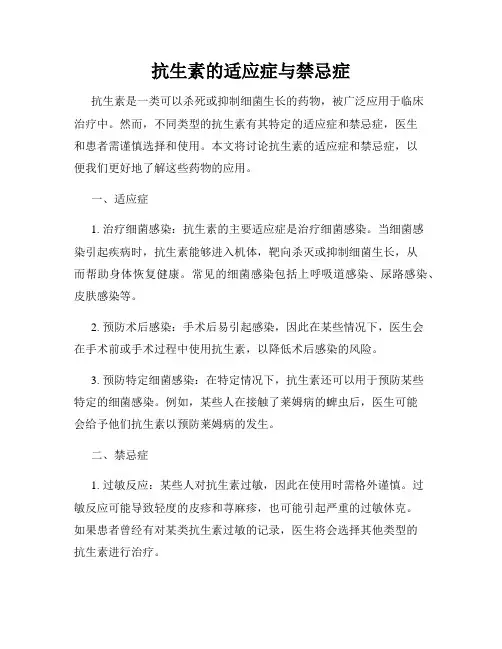 抗生素的适应症与禁忌症

抗生素是一类可以杀死或抑制细菌生长的药物，被广泛应用于临床治疗中。然而，不同类型的抗生素有其特定的适应症和禁忌症，医生和患者需谨慎选择和使用。本文将讨论抗生素的适应症和禁忌症，以便我们更好地了解这些药物的应用。

一、适应症

1. 治疗细菌感染：抗生素的主要适应症是治疗细菌感染。当细菌感染引起疾病时，抗生素能够进入机体，靶向杀灭或抑制细菌生长，从而帮助身体恢复健康。常见的细菌感染包括上呼吸道感染、尿路感染、皮肤感染等。

2. 预防术后感染：手术后易引起感染，因此在某些情况下，医生会在手术前或手术过程中使用抗生素，以降低术后感染的风险。

3. 预防特定细菌感染：在特定情况下，抗生素还可以用于预防某些特定的细菌感染。例如，某些人在接触了莱姆病的蜱虫后，医生可能会给予他们抗生素以预防莱姆病的发生。

二、禁忌症

1. 过敏反应：某些人对抗生素过敏，因此在使用时需格外谨慎。过敏反应可能导致轻度的皮疹和荨麻疹，也可能引起严重的过敏休克。如果患者曾经有对某类抗生素过敏的记录，医生将会选择其他类型的抗生素进行治疗。